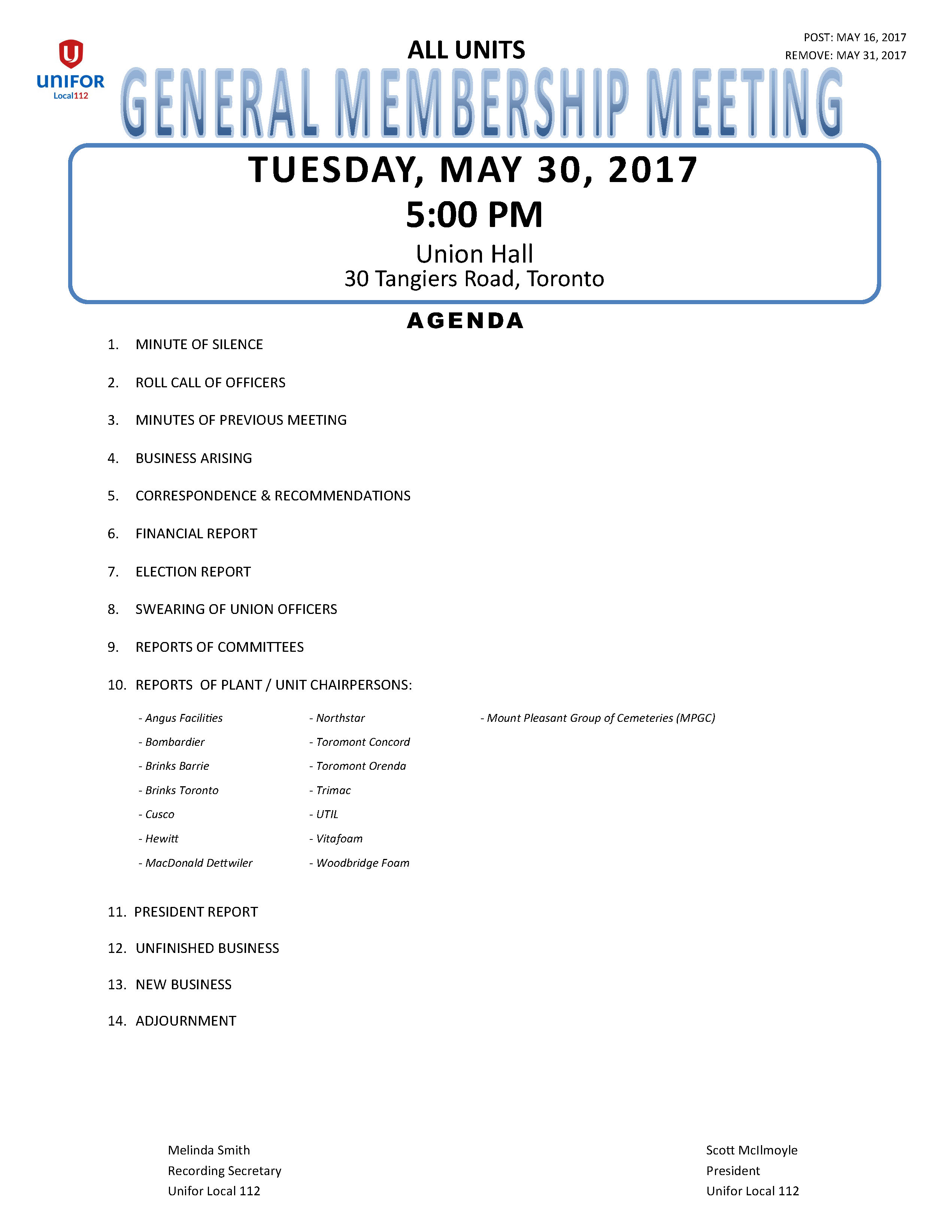 UNIFOR
Local112

ALL UNITS

POST: MAY 16, 2017
REMOVE: MAY 31, 2017

GENERAL MEMBERSHIP MEETING

TUESDAY, MAY 30, 2017
5:00 PM
Union Hall
30 Tangiers Road, Toronto

AGENDA

1. MINUTE OF SILENCE

2. ROLL CALL OF OFFICERS

3. MINUTES OF PREVIOUS MEETING

4. BUSINESS ARISING

5. CORRESPONDENCE & RECOMMENDATIONS

6. FINANCIAL REPORT

7. ELECTION REPORT

8. SWEARING OF UNION OFFICERS

9. REPORTS OF COMMITTEES

10. REPORTS OF PLANT / UNIT CHAIRPERSONS:

- Angus Facilities
- Bombardier
- Brinks Barrie
- Brinks Toronto
- Cusco
- Hewitt
- MacDonald Dettwiler

- Northstar
- Toromont Concord
- Toromont Orenda
- Trimac
- UTIL
- Vitafoam
- Woodbridge Foam

- Mount Pleasant Group of Cemeteries (MPGC)

11. PRESIDENT REPORT

12. UNFINISHED BUSINESS

13. NEW BUSINESS

14. ADJOURNMENT

Melinda Smith
Recording Secretary
Unifor Local 112

Scott McIlmoyle
President
Unifor Local 112